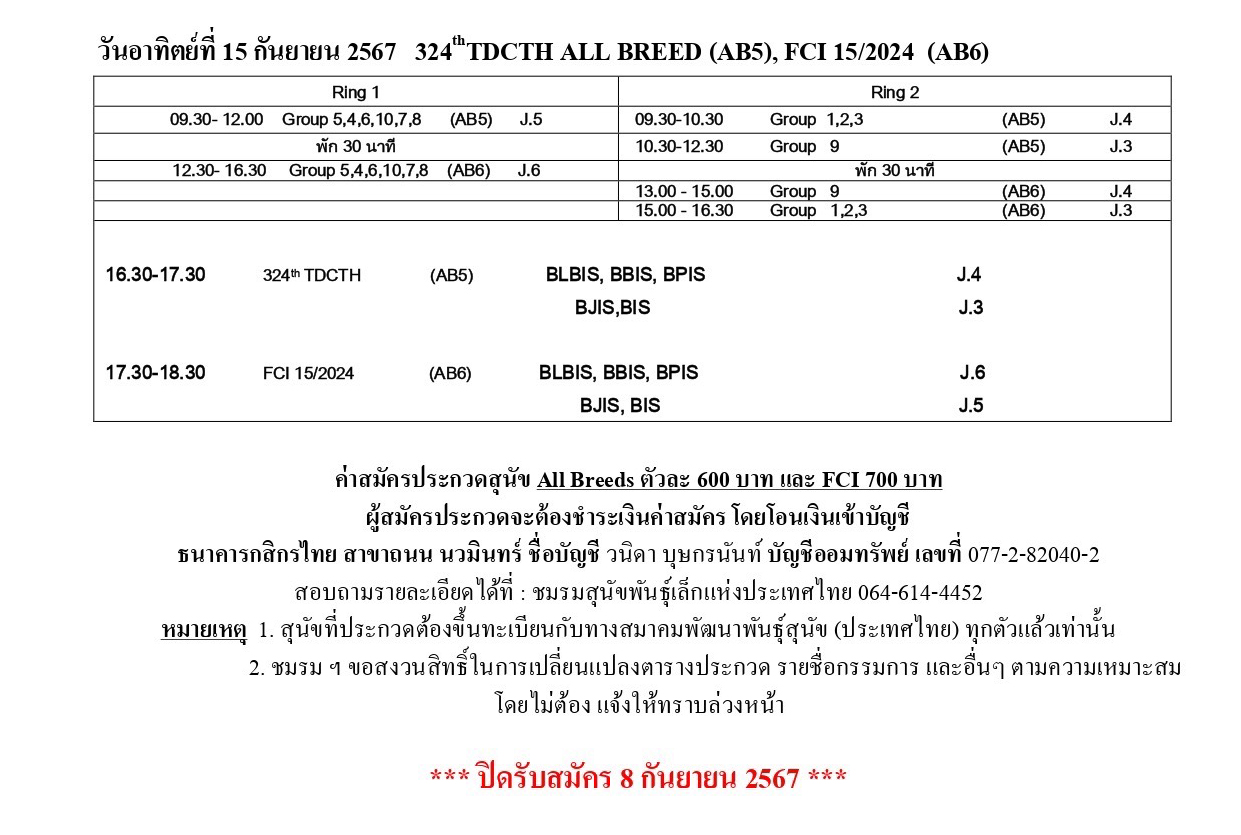 วันอาทิตย์ที่ 15 กันยายน 2567 324$^{th}$TDCTH ALL BREED (AB5), FCI 15/2024 (AB6)

| Ring 1 | Ring 2 |
|---|---|
| 09.30- 12.00 Group 5,4,6,10,7,8 (AB5) J.5 | 09.30-10.30 Group 1,2,3 (AB5) J.4 |
| พัก 30 นาที | 10.30-12.30 Group 9 (AB5) J.3 |
| 12.30- 16.30 Group 5,4,6,10,7,8 (AB6) J.6 | พัก 30 นาที |
| | 13.00 - 15.00 Group 9 (AB6) J.4 |
| | 15.00 - 16.30 Group 1,2,3 (AB6) J.3 |

16.30-17.30 324$^{th}$ TDCTH (AB5) BLBIS, BBIS, BPIS J.4
BJIS,BIS J.3

17.30-18.30 FCI 15/2024 (AB6) BLBIS, BBIS, BPIS J.6
BJIS, BIS J.5

ค่าสมัครประกวดสุนัข All Breeds ตัวละ 600 บาท และ FCI 700 บาท
ผู้สมัครประกวดจะต้องชำระเงินค่าสมัคร โดยโอนเงินเข้าบัญชี
ธนาคารกสิกรไทย สาขาถนน นวมินทร์ ชื่อบัญชี วนิดา บุษกรนันท์ บัญชีออมทรัพย์ เลขที่ 077-2-82040-2
สอบถามรายละเอียดได้ที่ : ชมรมสุนัขพันธุ์เล็กแห่งประเทศไทย 064-614-4452
หมายเหตุ 1. สุนัขที่ประกวดต้องขึ้นทะเบียนกับทางสมาคมพัฒนาพันธุ์สุนัข (ประเทศไทย) ทุกตัวแล้วเท่านั้น
2. ชมรม ฯ ขอสงวนสิทธิ์ในการเปลี่ยนแปลงตารางประกวด รายชื่อกรรมการ และอื่นๆ ตามความเหมาะสม โดยไม่ต้อง แจ้งให้ทราบล่วงหน้า

*** ปิดรับสมัคร 8 กันยายน 2567 ***